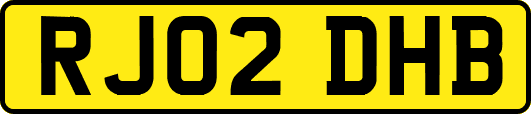 RJ02 DHB